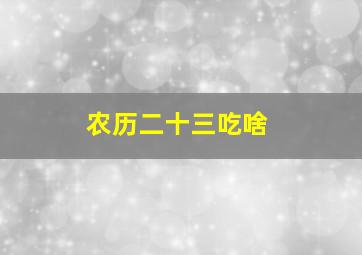 农历二十三吃啥